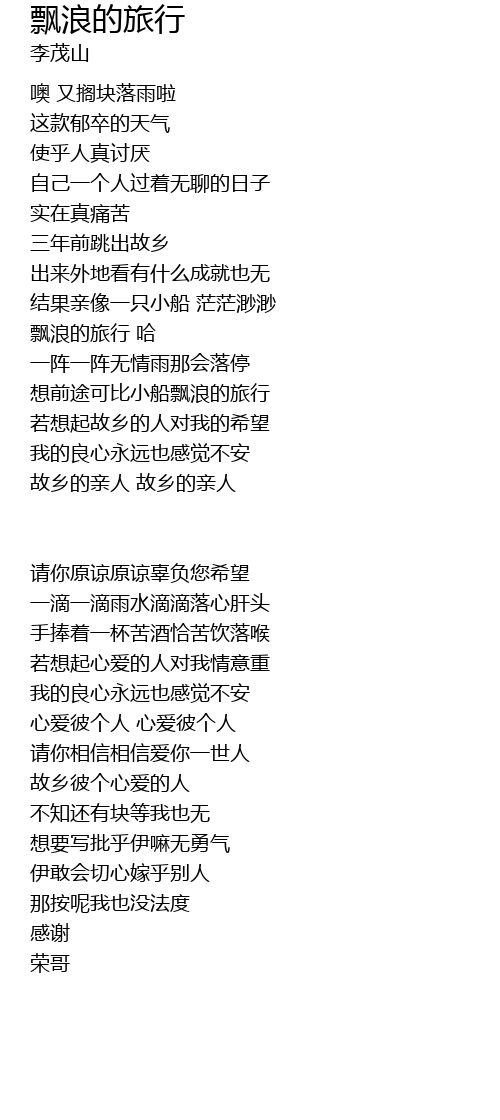 飘浪的旅行
李茂山

噢 又搁块落雨啦
这款郁卒的天气
使乎人真讨厌
自己一个人过着无聊的日子
实在真痛苦
三年前跳出故乡
出来外地看有什么成就也无
结果亲像一只小船 茫茫渺渺
飘浪的旅行 哈
一阵一阵无情雨那会落停
想前途可比小船飘浪的旅行
若想起故乡的人对我的希望
我的良心永远也感觉不安
故乡的亲人 故乡的亲人

请你原谅原谅辜负您希望
一滴一滴雨水滴滴落心肝头
手捧着一杯苦酒恰苦饮落喉
若想起心爱的人对我情意重
我的良心永远也感觉不安
心爱彼个人 心爱彼个人
请你相信相信爱你一世人
故乡彼个心爱的人
不知还有块等我也无
想要写批乎伊嘛无勇气
伊敢会切心嫁乎别人
那按呢我也没法度
感谢
荣哥